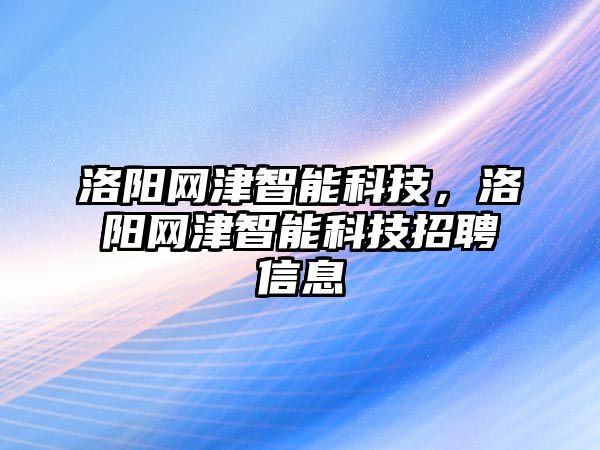 洛阳网津智能科技，洛阳网津智能科技招聘信息